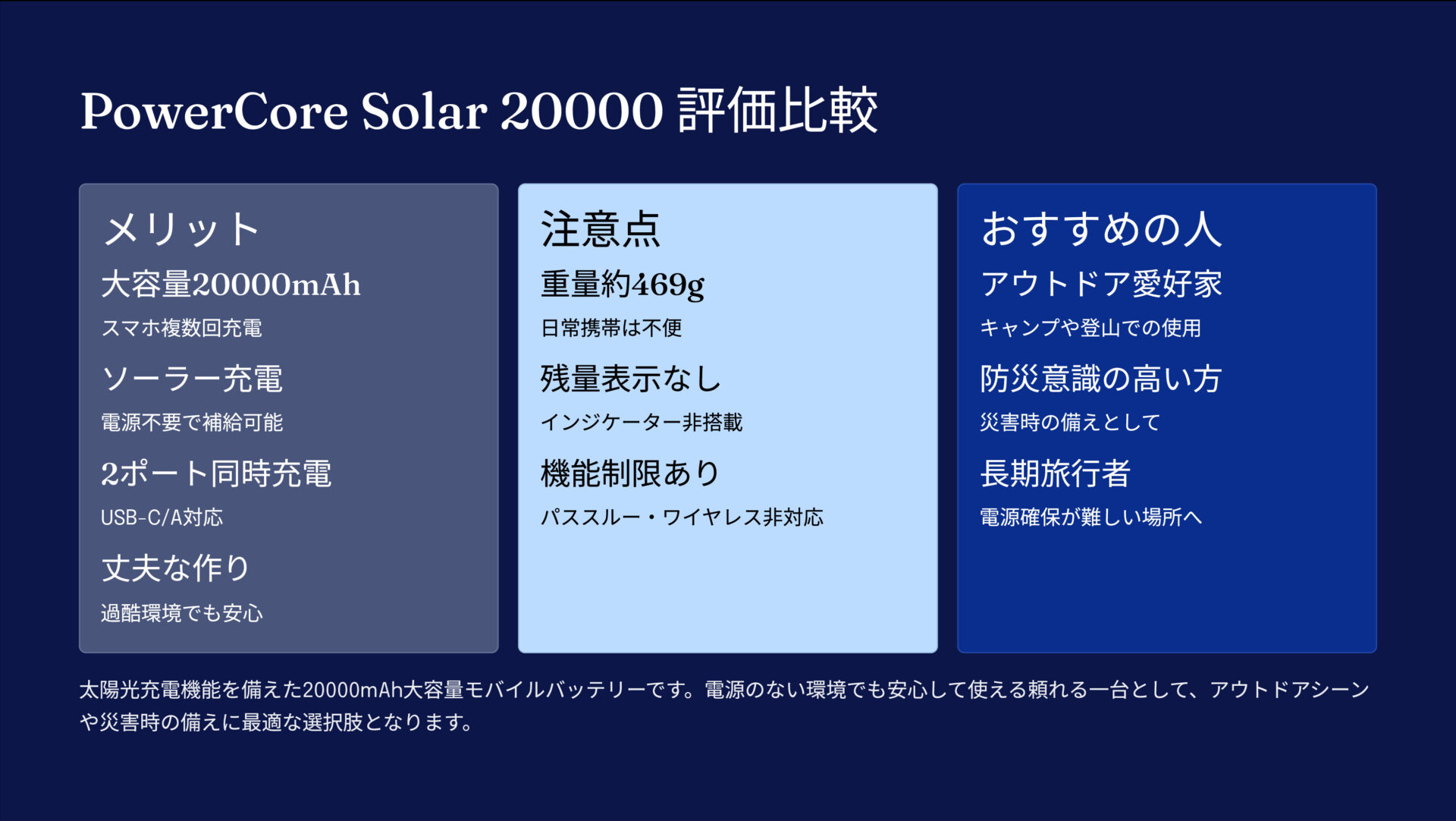 PowerCore Solar 20000 評価比較

メリット

大容量20000mAh

スマホ複数回充電

ソーラー充電

電源不要で補給可能

2ポート同時充電

USB-C/A対応

丈夫な作り

過酷環境でも安心

注意点

重量約469g

日常携帯は不便

残量表示なし

インジケーター非搭載

機能制限あり

パススルー・ワイヤレス非対応

おすすめの人

アウトドア愛好家

キャンプや登山での使用

防災意識の高い方

災害時の備えとして

長期旅行者

電源確保が難しい場所へ

太陽光充電機能を備えた20000mAh大容量モバイルバッテリーです。電源のない環境でも安心して使える頼れる一台として、アウトドアシーンや災害時の備えに最適な選択肢となります。